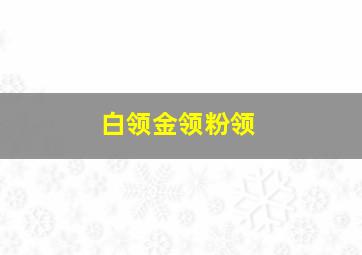 白领金领粉领